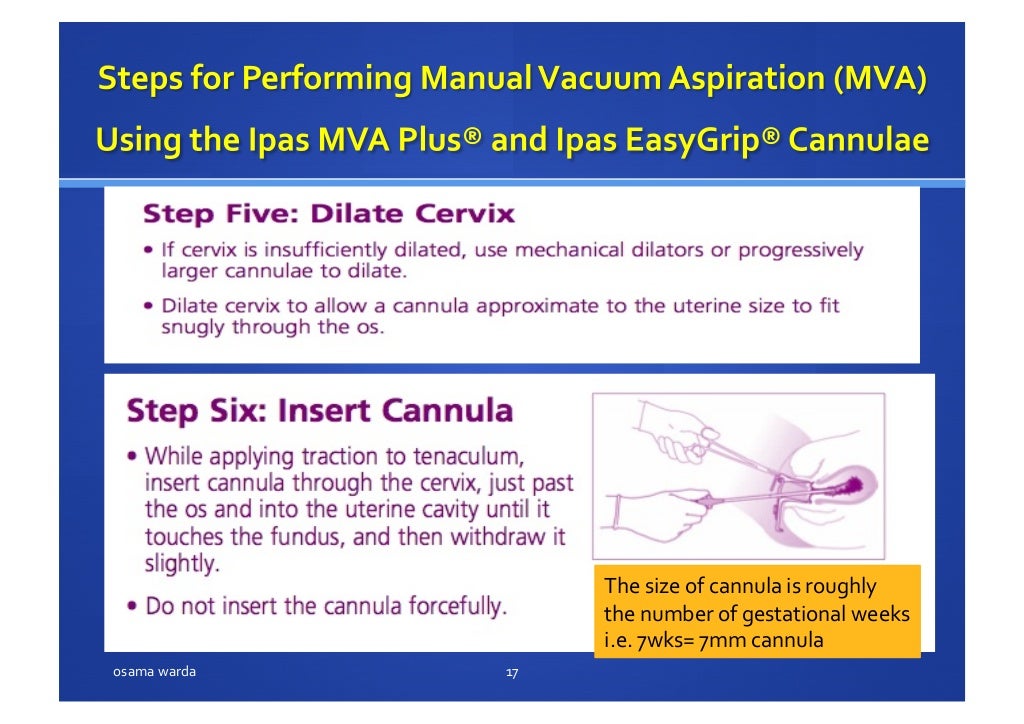 Steps for Performing Manual Vacuum Aspiration (MVA) Using the Ipas MVA Plus® and Ipas EasyGrip® Cannulae

Step Five: Dilate Cervix

• If cervix is insufficiently dilated, use mechanical dilators or progressively larger cannulae to dilate.

• Dilate cervix to allow a cannula approximate to the uterine size to fit snugly through the os.

Step Six: Insert Cannula

• While applying traction to tenaculum, insert cannula through the cervix, just past the os and into the uterine cavity until it touches the fundus, and then withdraw it slightly.

• Do not insert the cannula forcefully.

The size of cannula is roughly the number of gestational weeks i.e. 7wks= 7mm cannula

osama warda

17